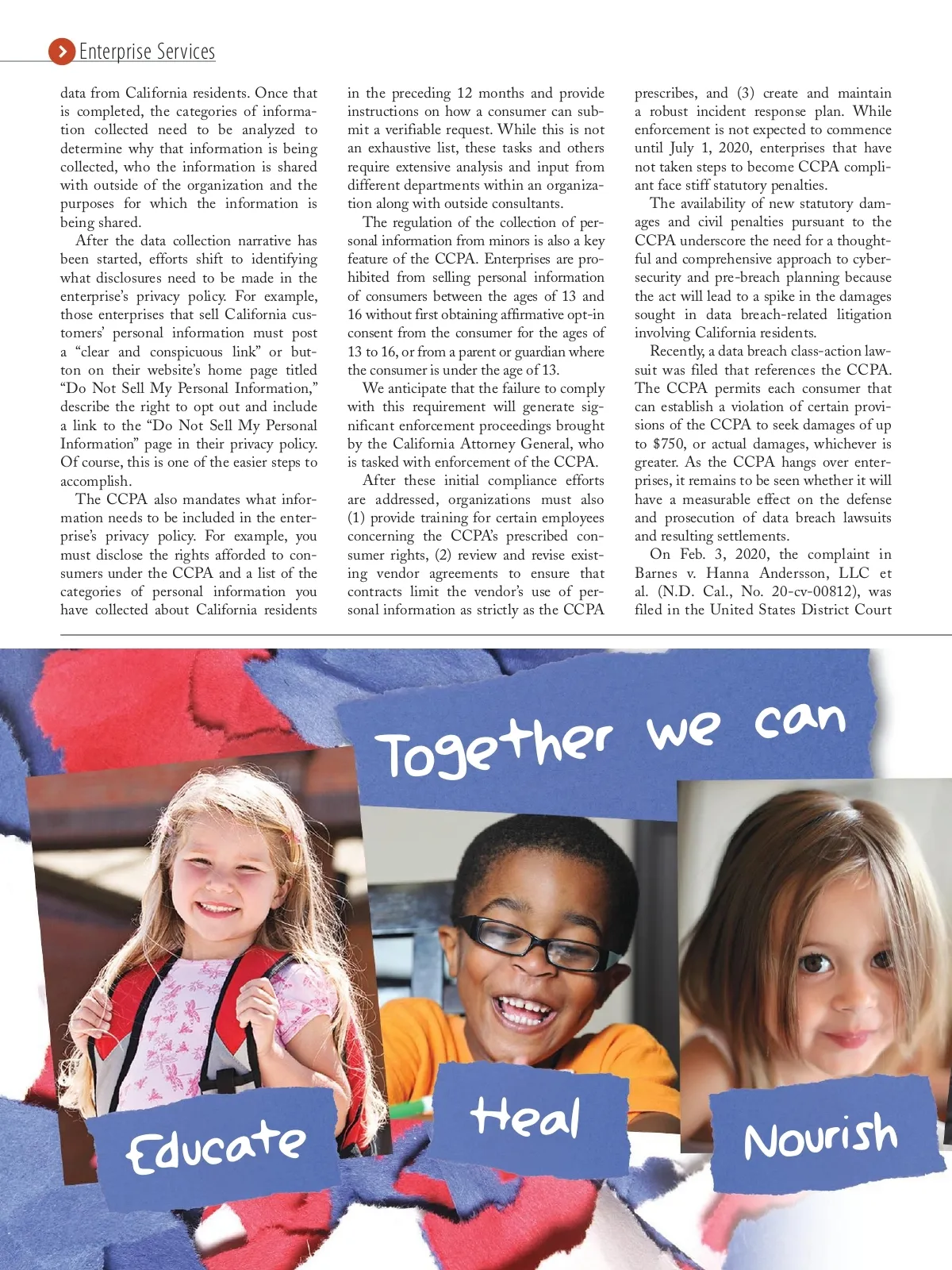 Enterprise Services

data from California residents. Once that is completed, the categories of information collected need to be analyzed to determine why that information is being collected, who the information is shared with outside of the organization and the purposes for which the information is being shared.

After the data collection narrative has been started, efforts shift to identifying what disclosures need to be made in the enterprise's privacy policy. For example, those enterprises that sell California customers' personal information must post a "clear and conspicuous link" or button on their website's home page titled "Do Not Sell My Personal Information," describe the right to opt out and include a link to the "Do Not Sell My Personal Information" page in their privacy policy. Of course, this is one of the easier steps to accomplish.

The CCPA also mandates what information needs to be included in the enterprise's privacy policy. For example, you must disclose the rights afforded to consumers under the CCPA and a list of the categories of personal information you have collected about California residents in the preceding 12 months and provide instructions on how a consumer can submit a verifiable request. While this is not an exhaustive list, these tasks and others require extensive analysis and input from different departments within an organization along with outside consultants.

The regulation of the collection of personal information from minors is also a key feature of the CCPA. Enterprises are prohibited from selling personal information of consumers between the ages of 13 and 16 without first obtaining affirmative opt-in consent from the consumer for the ages of 13 to 16, or from a parent or guardian where the consumer is under the age of 13.

We anticipate that the failure to comply with this requirement will generate significant enforcement proceedings brought by the California Attorney General, who is tasked with enforcement of the CCPA.

After these initial compliance efforts are addressed, organizations must also (1) provide training for certain employees concerning the CCPA's prescribed consumer rights, (2) review and revise existing vendor agreements to ensure that contracts limit the vendor's use of personal information as strictly as the CCPA prescribes, and (3) create and maintain a robust incident response plan. While enforcement is not expected to commence until July 1, 2020, enterprises that have not taken steps to become CCPA compliant face stiff statutory penalties.

The availability of new statutory damages and civil penalties pursuant to the CCPA underscore the need for a thoughtful and comprehensive approach to cybersecurity and pre-breach planning because the act will lead to a spike in the damages sought in data breach-related litigation involving California residents.

Recently, a data breach class-action lawsuit was filed that references the CCPA. The CCPA permits each consumer that can establish a violation of certain provisions of the CCPA to seek damages of up to $750, or actual damages, whichever is greater. As the CCPA hangs over enterprises, it remains to be seen whether it will have a measurable effect on the defense and prosecution of data breach lawsuits and resulting settlements.

On Feb. 3, 2020, the complaint in Barnes v. Hanna Andersson, LLC et al. (N.D. Cal., No. 20-cv-00812), was filed in the United States District Court

Together we can

Educate

Heal

Nourish